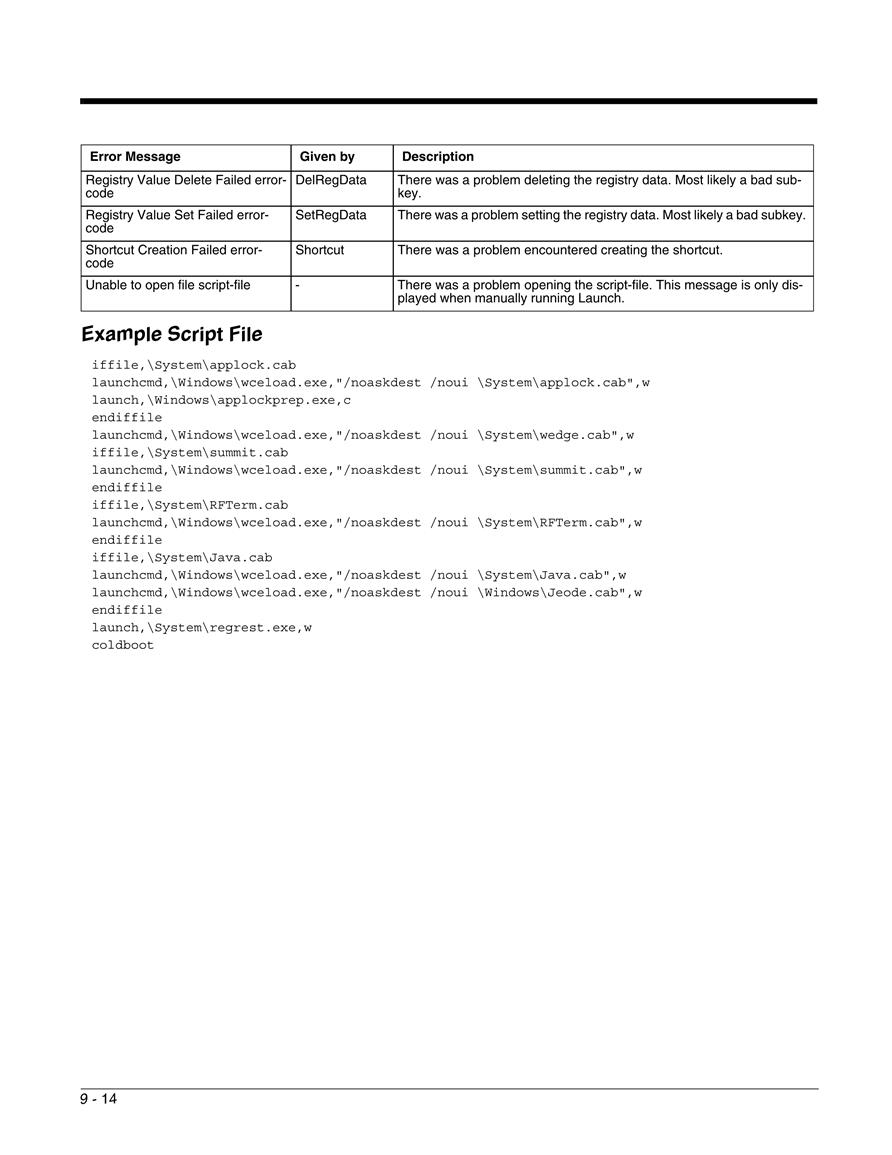 | Error Message | Given by | Description |
|---|---|---|
| Registry Value Delete Failed error-code | DelRegData | There was a problem deleting the registry data. Most likely a bad subkey. |
| Registry Value Set Failed error-code | SetRegData | There was a problem setting the registry data. Most likely a bad subkey. |
| Shortcut Creation Failed error-code | Shortcut | There was a problem encountered creating the shortcut. |
| Unable to open file script-file | - | There was a problem opening the script-file. This message is only displayed when manually running Launch. |

Example Script File

iffile,\System\applock.cab
launchcmd,\Windows\wceload.exe,"/noaskdest /noui \System\applock.cab",w
launch,\Windows\applockprep.exe,c
endiffile
launchcmd,\Windows\wceload.exe,"/noaskdest /noui \System\wedge.cab",w
iffile,\System\summit.cab
launchcmd,\Windows\wceload.exe,"/noaskdest /noui \System\summit.cab",w
endiffile
iffile,\System\RFTerm.cab
launchcmd,\Windows\wceload.exe,"/noaskdest /noui \System\RFTerm.cab",w
endiffile
iffile,\System\Java.cab
launchcmd,\Windows\wceload.exe,"/noaskdest /noui \System\Java.cab",w
launchcmd,\Windows\wceload.exe,"/noaskdest /noui \Windows\Jeode.cab",w
endiffile
launch,\System\regrest.exe,w
coldboot

9 - 14